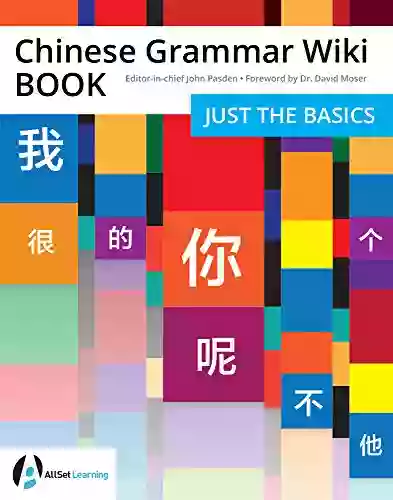 Chinese Grammar Wiki BOOK

Editor-in-chief John Pasden • Foreword by Dr. David Moser

JUST THE BASICS

我

很

的

你

个

呢

不

他

AllSet Learning